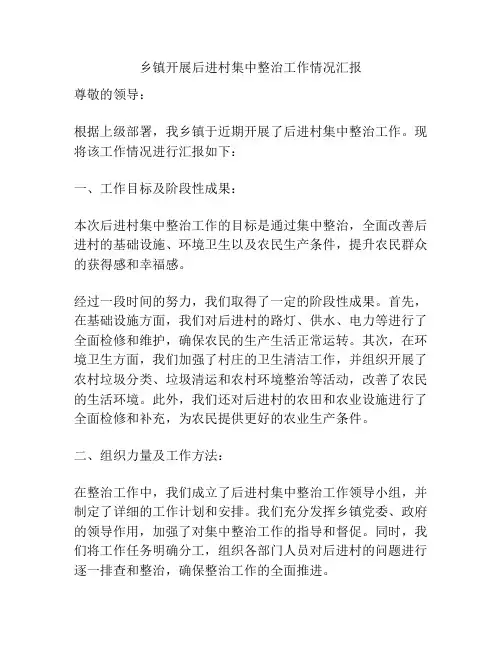 乡镇开展后进村集中整治工作情况汇报

尊敬的领导：

根据上级部署，我乡镇于近期开展了后进村集中整治工作。现将该工作情况进行汇报如下：

一、工作目标及阶段性成果：

本次后进村集中整治工作的目标是通过集中整治，全面改善后进村的基础设施、环境卫生以及农民生产条件，提升农民群众的获得感和幸福感。

经过一段时间的努力，我们取得了一定的阶段性成果。首先，在基础设施方面，我们对后进村的路灯、供水、电力等进行了全面检修和维护，确保农民的生产生活正常运转。其次，在环境卫生方面，我们加强了村庄的卫生清洁工作，并组织开展了农村垃圾分类、垃圾清运和农村环境整治等活动，改善了农民的生活环境。此外，我们还对后进村的农田和农业设施进行了全面检修和补充，为农民提供更好的农业生产条件。

二、组织力量及工作方法：

在整治工作中，我们成立了后进村集中整治工作领导小组，并制定了详细的工作计划和安排。我们充分发挥乡镇党委、政府的领导作用，加强了对集中整治工作的指导和督促。同时，我们将工作任务明确分工，组织各部门人员对后进村的问题进行逐一排查和整治，确保整治工作的全面推进。